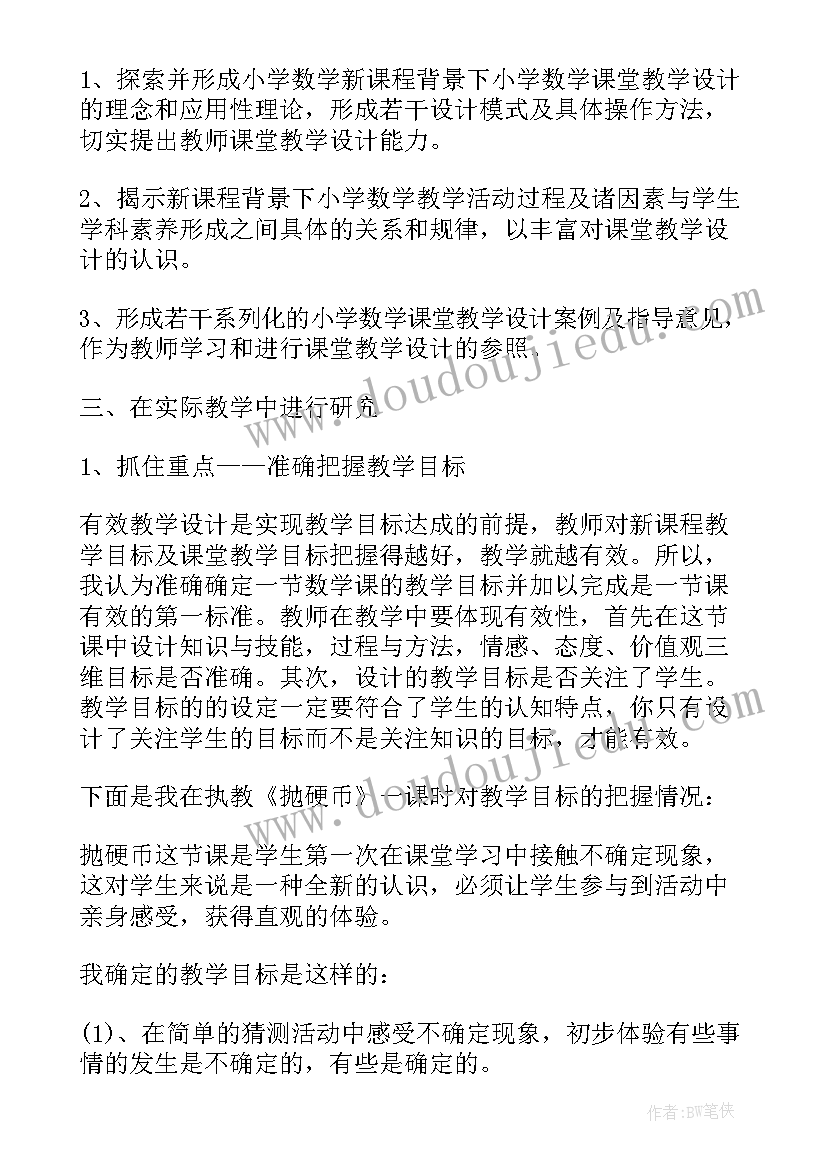 1、探索并形成小学数学新课程背景下小学数学课堂教学设计的理念和应用性理论，形成若干设计模式及具体操作方法，切实提出教师课堂教学设计能力。

2、揭示新课程背景下小学数学教学活动过程及诸因素与学生学科素养形成之间具体的关系和规律，以丰富对课堂教学设计的认识。

3、形成若干系列化的小学数学课堂教学设计案例及指导意见，作为教师学习和进行课堂教学设计的参照。

三、在实际教学中进行研究

1、抓住重点——准确把握教学目标

有效教学设计是实现教学目标达成的前提，教师对新课程教学目标及课堂教学目标把握得越好，教学就越有效。所以，我认为准确确定一节数学课的教学目标并加以完成是一节课有效的第一标准。教师在教学中要体现有效性，首先在这节课中设计知识与技能，过程与方法，情感、态度、价值观三维目标是否准确。其次，设计的教学目标是否关注了学生。教学目标的的设定一定要符合了学生的认知特点，你只有设计了关注学生的目标而不是关注知识的目标，才能有效。

下面是我在执教《抛硬币》一课时对教学目标的把握情况：

抛硬币这节课是学生第一次在课堂学习中接触不确定现象，这对学生来说是一种全新的认识，必须让学生参与到活动中亲身感受，获得直观的体验。

我确定的教学目标是这样的：

(1)、在简单的猜测活动中感受不确定现象，初步体验有些事情的发生是不确定的，有些是确定的。

www.doudoujiedu.com

www.doudoujiedu.com

作者:BW笔侠